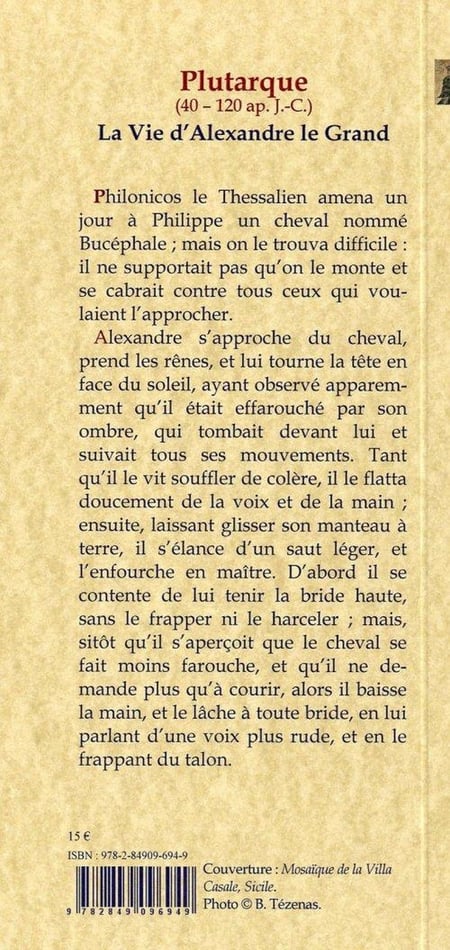 Plutarque
(40 – 120 ap. J.-C.)
La Vie d'Alexandre le Grand

Philonicos le Thessalien amena un jour à Philippe un cheval nommé Bucéphale ; mais on le trouva difficile : il ne supportait pas qu'on le monte et se cabrait contre tous ceux qui voulaient l'approcher.

Alexandre s'approche du cheval, prend les rênes, et lui tourne la tête en face du soleil, ayant observé apparemment qu'il était effarouché par son ombre, qui tombait devant lui et suivait tous ses mouvements. Tant qu'il le vit souffler de colère, il le flatta doucement de la voix et de la main ; ensuite, laissant glisser son manteau à terre, il s'élance d'un saut léger, et l'enfourche en maître. D'abord il se contente de lui tenir la bride haute, sans le frapper ni le harceler ; mais, sitôt qu'il s'aperçoit que le cheval se fait moins farouche, et qu'il ne demande plus qu'à courir, alors il baisse la main, et le lâche à toute bride, en lui parlant d'une voix plus rude, et en le frappant du talon.

15 €
ISBN : 978-2-84909-694-9
9 782849 096949
Couverture : Mosaïque de la Villa Casale, Sicile.
Photo © B. Tézenas.